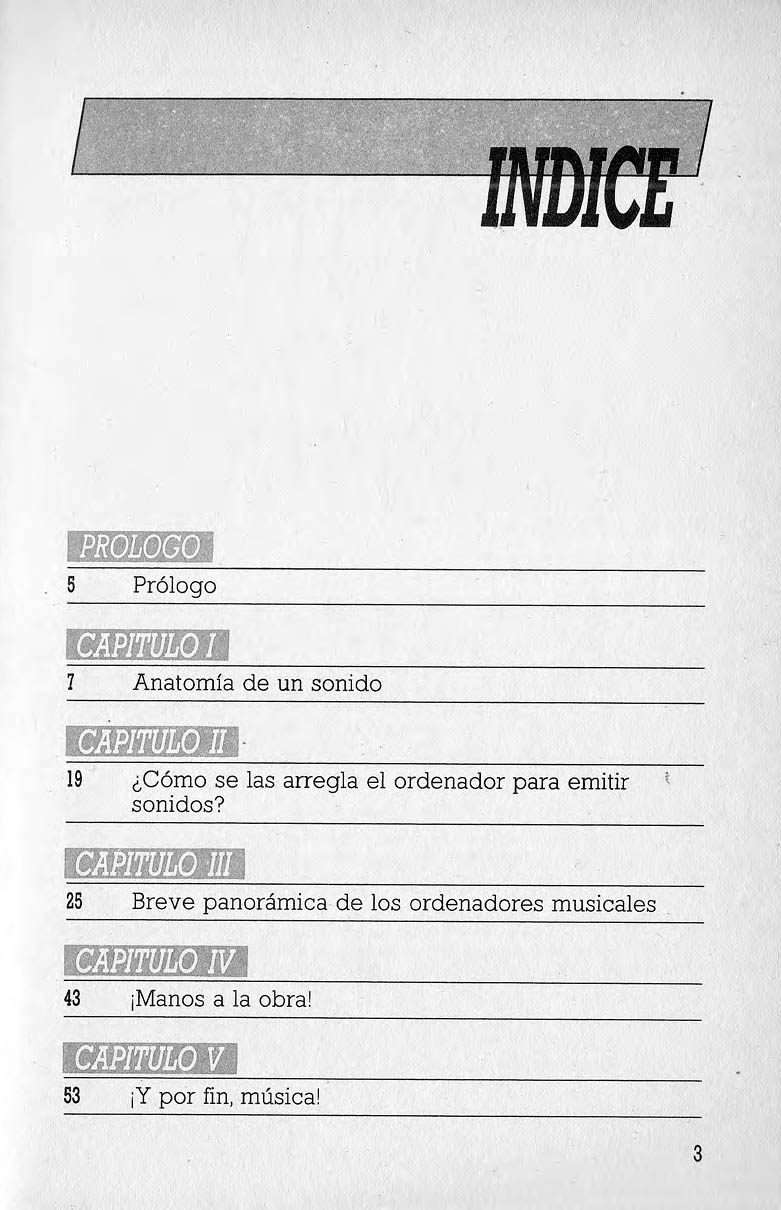 INDICE

PROLOGO

5 Prólogo

CAPITULO I

7 Anatomía de un sonido

CAPITULO II

19 ¿Cómo se las arregla el ordenador para emitir sonidos?

CAPITULO III

25 Breve panorámica de los ordenadores musicales

CAPITULO IV

43 ¡Manos a la obra!

CAPITULO V

53 ¡Y por fin, música!

3